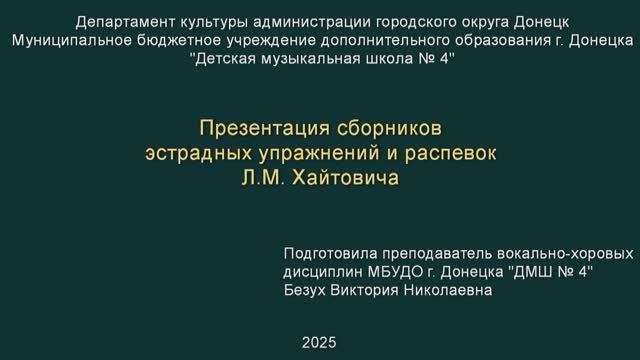 Департамент культуры администрации городского округа Донецк
Муниципальное бюджетное учреждение дополнительного образования г. Донецка
"Детская музыкальная школа № 4"

Презентация сборников
эстрадных упражнений и распевок
Л.М. Хайтовича

Подготовила преподаватель вокально-хоровых дисциплин МБУДО г. Донецка "ДМШ № 4"
Безух Виктория Николаевна

2025